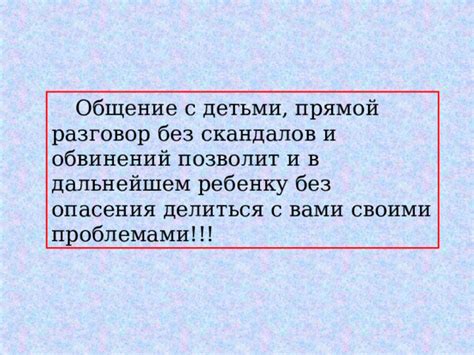 Общение с детьми, прямой разговор без скандалов и обвинений позволит и в дальнейшем ребенку без опасения делиться с вами своими проблемами!!!